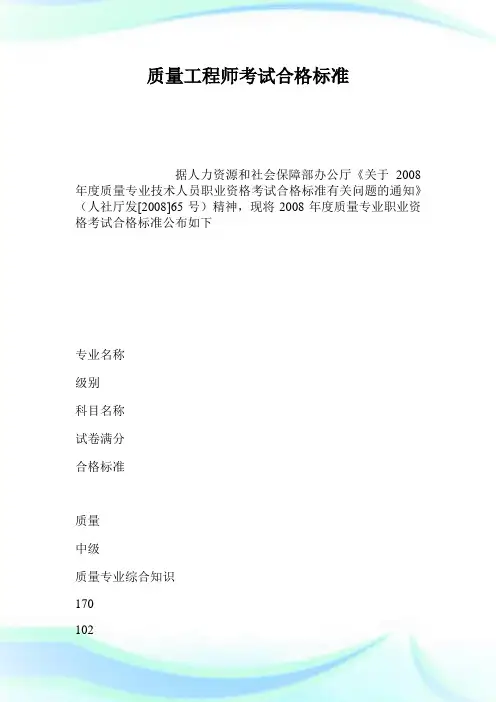 质量工程师考试合格标准

据人力资源和社会保障部办公厅《关于 2008 年度质量专业技术人员职业资格考试合格标准有关问题的通知》（人社厅发[2008]65 号）精神，现将 2008 年度质量专业职业资格考试合格标准公布如下

专业名称

级别

科目名称

试卷满分

合格标准

质量

中级

质量专业综合知识

170

102